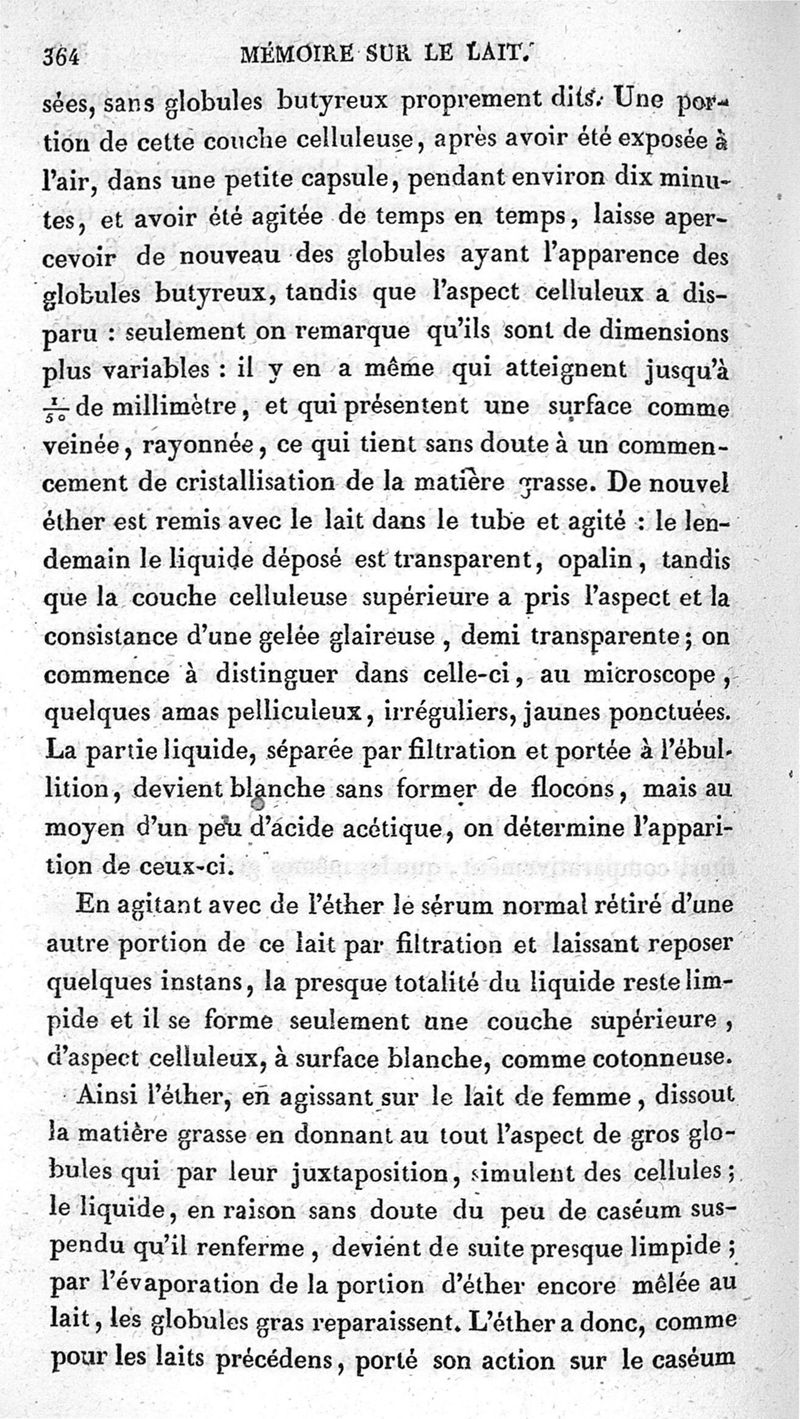 364 MÉMOIRE SUR LE LAIT.

sées, sans globules butyreux proprement dits. Une portion de cette couche celluleuse, après avoir été exposée à l'air, dans une petite capsule, pendant environ dix minutes, et avoir été agitée de temps en temps, laisse apercevoir de nouveau des globules ayant l'apparence des globules butyreux, tandis que l'aspect celluleux a disparu : seulement on remarque qu'ils sont de dimensions plus variables : il y en a même qui atteignent jusqu'à $\frac{1}{50}$ de millimètre, et qui présentent une surface comme veinée, rayonnée, ce qui tient sans doute à un commencement de cristallisation de la matière grasse. De nouvel éther est remis avec le lait dans le tube et agité : le lendemain le liquide déposé est transparent, opalin, tandis que la couche celluleuse supérieure a pris l'aspect et la consistance d'une gelée glaireuse, demi transparente; on commence à distinguer dans celle-ci, au microscope, quelques amas pelliculeux, irréguliers, jaunes ponctuées. La partie liquide, séparée par filtration et portée à l'ébullition, devient blanche sans former de flocons, mais au moyen d'un peu d'acide acétique, on détermine l'apparition de ceux-ci.

En agitant avec de l'éther le sérum normal rétiré d'une autre portion de ce lait par filtration et laissant reposer quelques instans, la presque totalité du liquide reste limpide et il se forme seulement une couche supérieure, d'aspect celluleux, à surface blanche, comme cotonneuse.

Ainsi l'éther, en agissant sur le lait de femme, dissout la matière grasse en donnant au tout l'aspect de gros globules qui par leur juxtaposition, simulent des cellules; le liquide, en raison sans doute du peu de caséum suspendu qu'il renferme, devient de suite presque limpide; par l'évaporation de la portion d'éther encore mêlée au lait, les globules gras reparaissent. L'éther a donc, comme pour les laits précédens, porté son action sur le caséum